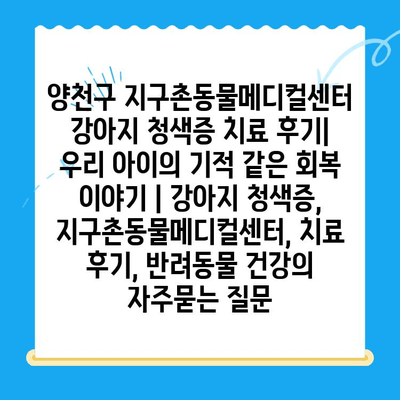 양천구 지구촌동물메디컬센터 강아지 청색증 치료 후기| 우리 아이의 기적 같은 회복 이야기 | 강아지 청색증, 지구촌동물메디컬센터, 치료 후기, 반려동물 건강의 자주묻는 질문